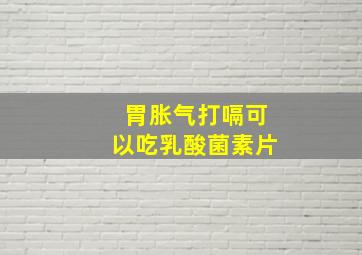 胃胀气打嗝可以吃乳酸菌素片